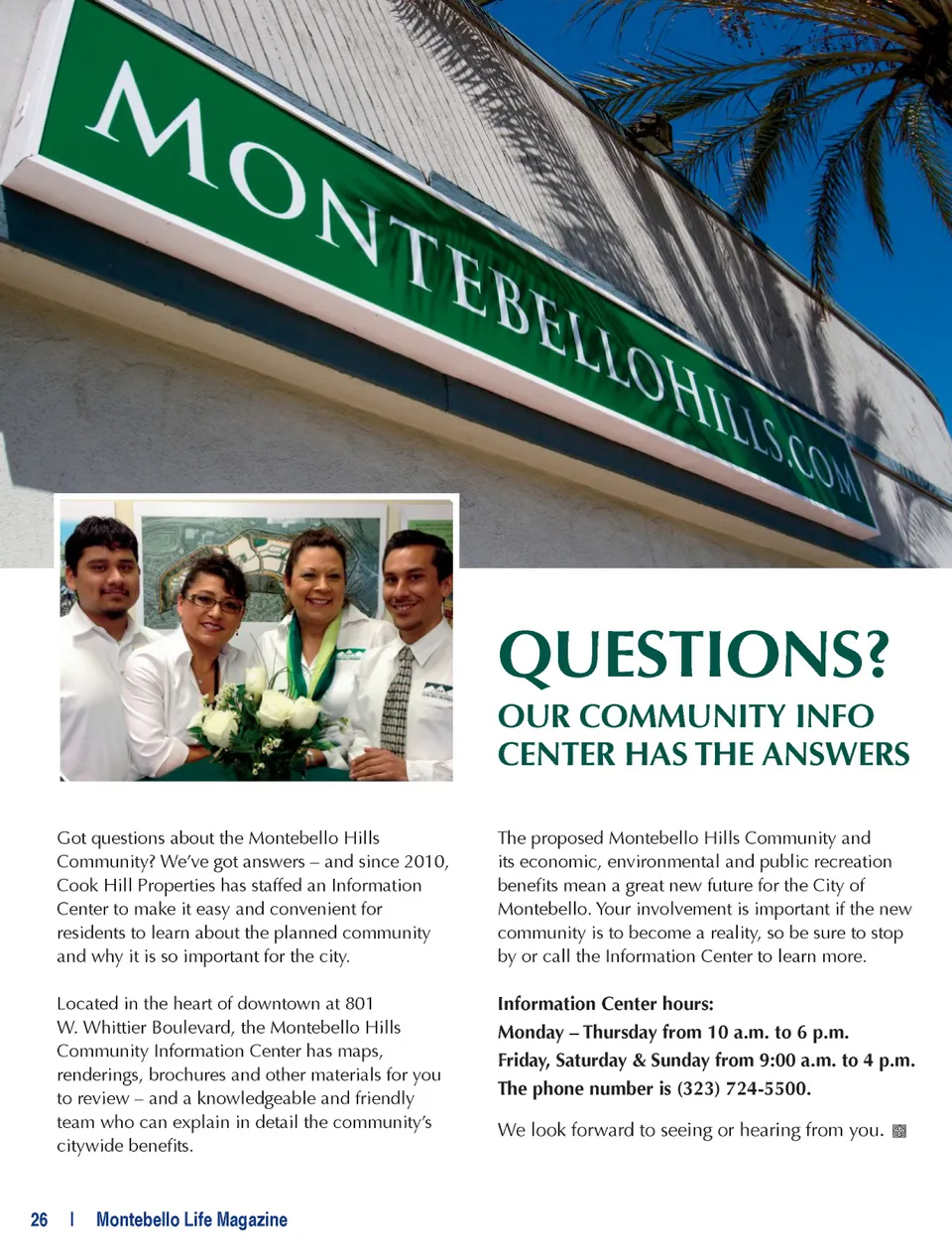 MONTEBELLOHILLS.COM

QUESTIONS?

OUR COMMUNITY INFO CENTER HAS THE ANSWERS

Got questions about the Montebello Hills Community? We've got answers – and since 2010, Cook Hill Properties has staffed an Information Center to make it easy and convenient for residents to learn about the planned community and why it is so important for the city.

Located in the heart of downtown at 801 W. Whittier Boulevard, the Montebello Hills Community Information Center has maps, renderings, brochures and other materials for you to review – and a knowledgeable and friendly team who can explain in detail the community's citywide benefits.

The proposed Montebello Hills Community and its economic, environmental and public recreation benefits mean a great new future for the City of Montebello. Your involvement is important if the new community is to become a reality, so be sure to stop by or call the Information Center to learn more.

Information Center hours:
Monday – Thursday from 10 a.m. to 6 p.m.
Friday, Saturday & Sunday from 9:00 a.m. to 4 p.m.
The phone number is (323) 724-5500.

We look forward to seeing or hearing from you.

26 | Montebello Life Magazine